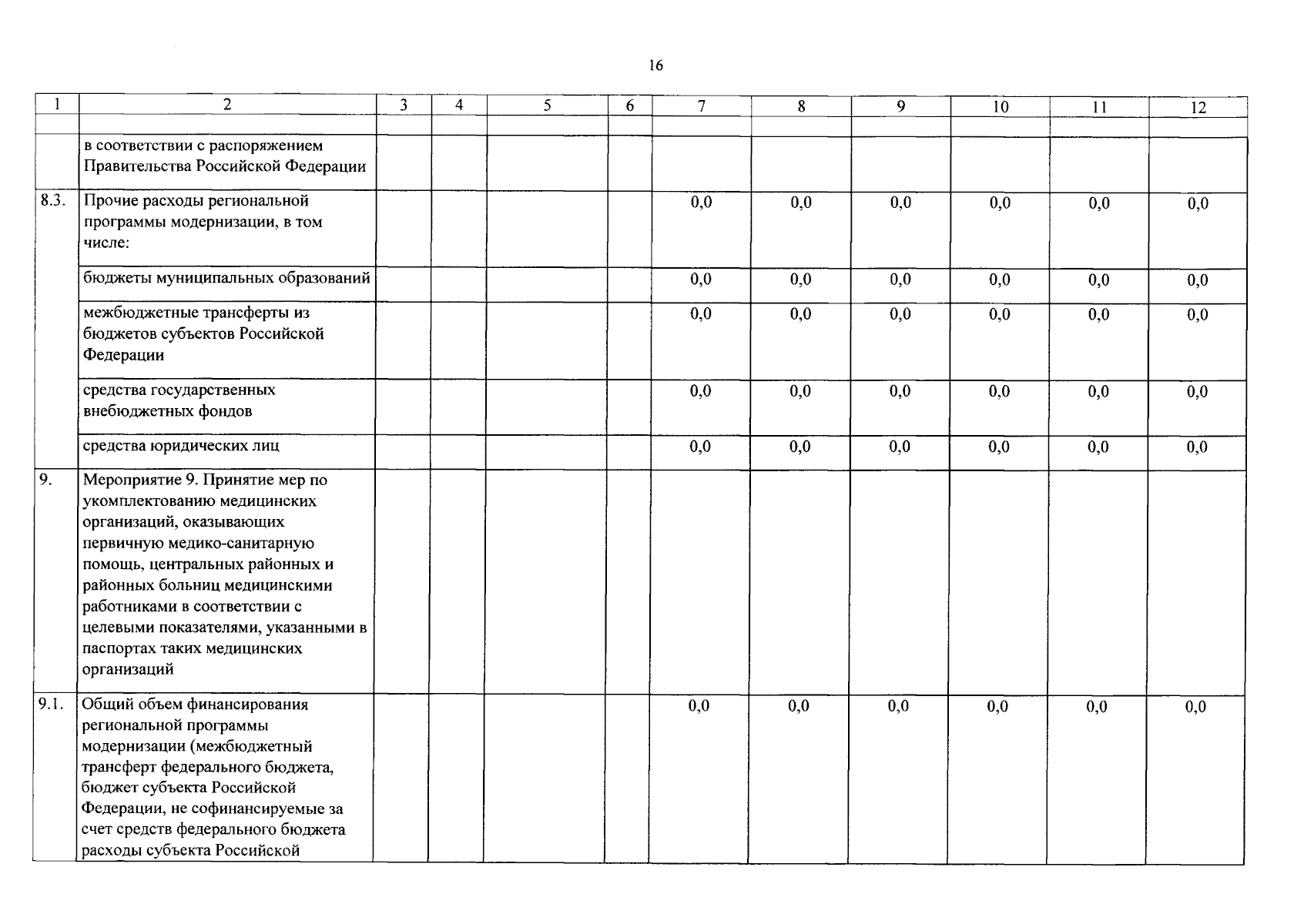 16

| 1 | 2 | 3 | 4 | 5 | 6 | 7 | 8 | 9 | 10 | 11 | 12 |
|---|---|---|---|---|---|---|---|---|---|---|---|
| | | | | | | | | | | | |
| | в соответствии с распоряжением Правительства Российской Федерации | | | | | | | | | | |
| 8.3. | Прочие расходы региональной программы модернизации, в том числе: | | | | | 0,0 | 0,0 | 0,0 | 0,0 | 0,0 | 0,0 |
| | бюджеты муниципальных образований | | | | | 0,0 | 0,0 | 0,0 | 0,0 | 0,0 | 0,0 |
| | межбюджетные трансферты из бюджетов субъектов Российской Федерации | | | | | 0,0 | 0,0 | 0,0 | 0,0 | 0,0 | 0,0 |
| | средства государственных внебюджетных фондов | | | | | 0,0 | 0,0 | 0,0 | 0,0 | 0,0 | 0,0 |
| | средства юридических лиц | | | | | 0,0 | 0,0 | 0,0 | 0,0 | 0,0 | 0,0 |
| 9. | Мероприятие 9. Принятие мер по укомплектованию медицинских организаций, оказывающих первичную медико-санитарную помощь, центральных районных и районных больниц медицинскими работниками в соответствии с целевыми показателями, указанными в паспортах таких медицинских организаций | | | | | | | | | | |
| 9.1. | Общий объем финансирования региональной программы модернизации (межбюджетный трансферт федерального бюджета, бюджет субъекта Российской Федерации, не софинансируемые за счет средств федерального бюджета расходы субъекта Российской | | | | | 0,0 | 0,0 | 0,0 | 0,0 | 0,0 | 0,0 |